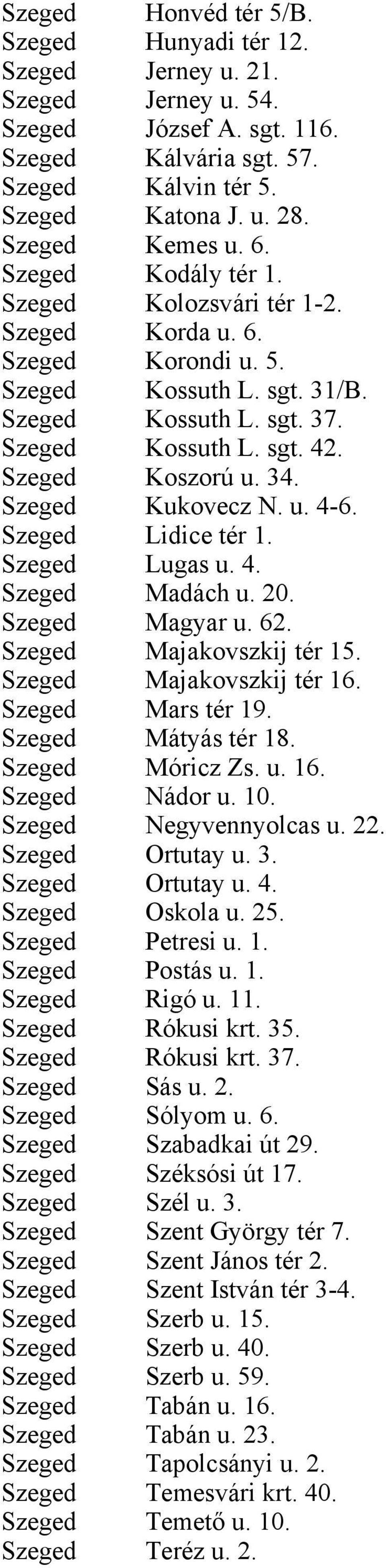 | | |
|---|---|
| Szeged | Honvéd tér 5/B. |
| Szeged | Hunyadi tér 12. |
| Szeged | Jerney u. 21. |
| Szeged | Jerney u. 54. |
| Szeged | József A. sgt. 116. |
| Szeged | Kálvária sgt. 57. |
| Szeged | Kálvin tér 5. |
| Szeged | Katona J. u. 28. |
| Szeged | Kemes u. 6. |
| Szeged | Kodály tér 1. |
| Szeged | Kolozsvári tér 1-2. |
| Szeged | Korda u. 6. |
| Szeged | Korondi u. 5. |
| Szeged | Kossuth L. sgt. 31/B. |
| Szeged | Kossuth L. sgt. 37. |
| Szeged | Kossuth L. sgt. 42. |
| Szeged | Koszorú u. 34. |
| Szeged | Kukovecz N. u. 4-6. |
| Szeged | Lidice tér 1. |
| Szeged | Lugas u. 4. |
| Szeged | Madách u. 20. |
| Szeged | Magyar u. 62. |
| Szeged | Majakovszkij tér 15. |
| Szeged | Majakovszkij tér 16. |
| Szeged | Mars tér 19. |
| Szeged | Mátyás tér 18. |
| Szeged | Móricz Zs. u. 16. |
| Szeged | Nádor u. 10. |
| Szeged | Negyvennyolcas u. 22. |
| Szeged | Ortutay u. 3. |
| Szeged | Ortutay u. 4. |
| Szeged | Oskola u. 25. |
| Szeged | Petresi u. 1. |
| Szeged | Postás u. 1. |
| Szeged | Rigó u. 11. |
| Szeged | Rókusi krt. 35. |
| Szeged | Rókusi krt. 37. |
| Szeged | Sás u. 2. |
| Szeged | Sólyom u. 6. |
| Szeged | Szabadkai út 29. |
| Szeged | Széksósi út 17. |
| Szeged | Szél u. 3. |
| Szeged | Szent György tér 7. |
| Szeged | Szent János tér 2. |
| Szeged | Szent István tér 3-4. |
| Szeged | Szerb u. 15. |
| Szeged | Szerb u. 40. |
| Szeged | Szerb u. 59. |
| Szeged | Tabán u. 16. |
| Szeged | Tabán u. 23. |
| Szeged | Tapolcsányi u. 2. |
| Szeged | Temesvári krt. 40. |
| Szeged | Temető u. 10. |
| Szeged | Teréz u. 2. |